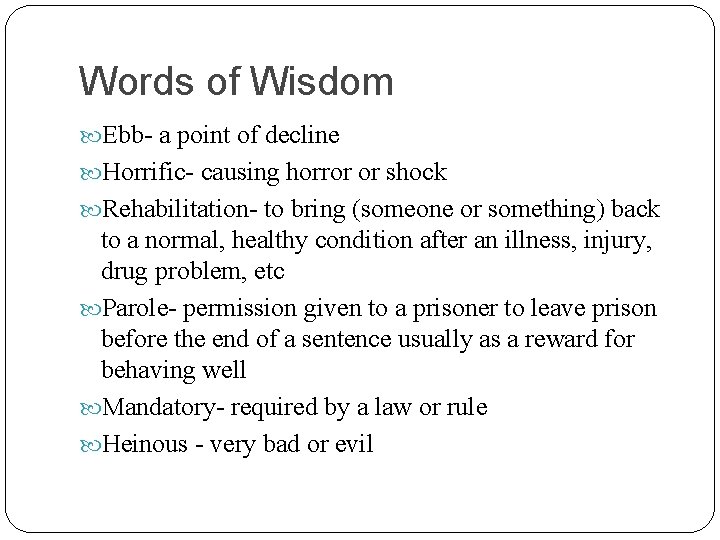 Words of Wisdom

Ebb- a point of decline

Horrific- causing horror or shock

Rehabilitation- to bring (someone or something) back to a normal, healthy condition after an illness, injury, drug problem, etc

Parole- permission given to a prisoner to leave prison before the end of a sentence usually as a reward for behaving well

Mandatory- required by a law or rule

Heinous - very bad or evil